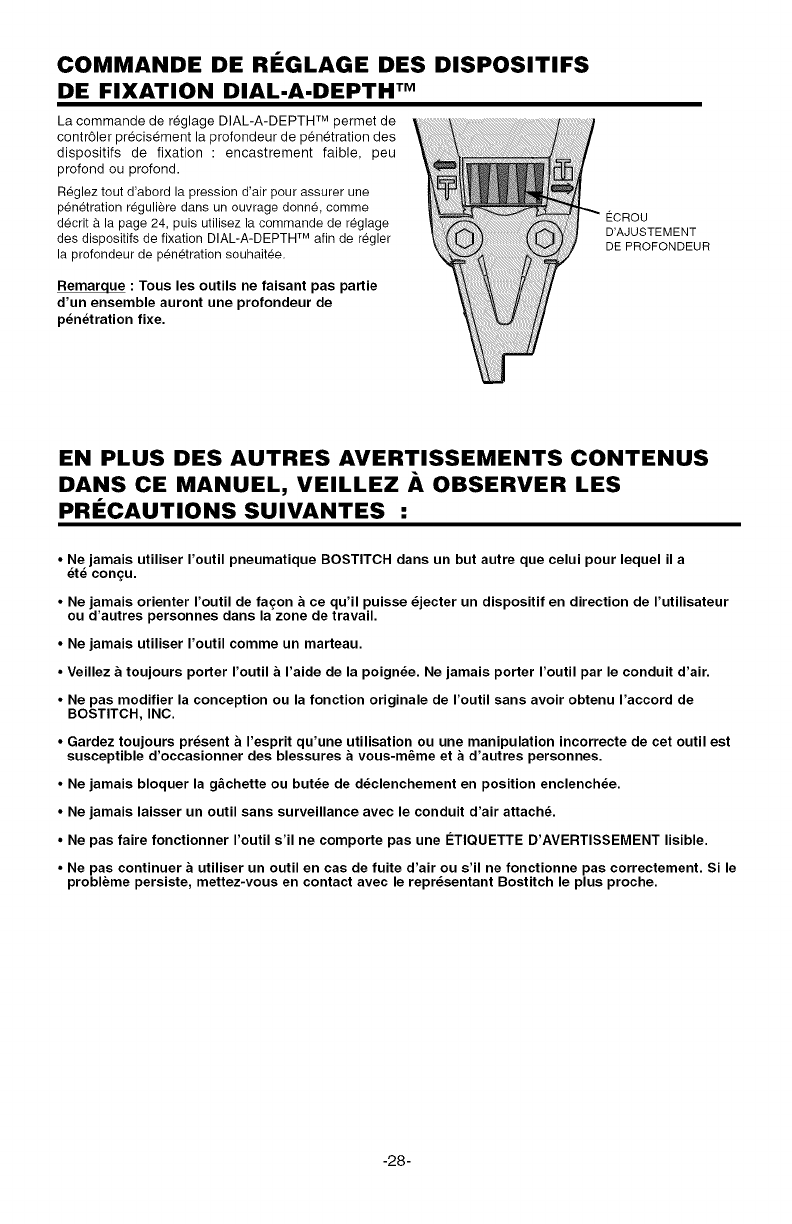 COMMANDE DE RÉGLAGE DES DISPOSITIFS DE FIXATION DIAL-A-DEPTH™

La commande de réglage DIAL-A-DEPTH™ permet de contrôler précisément la profondeur de pénétration des dispositifs de fixation : encastrement faible, peu profond ou profond.

Réglez tout d'abord la pression d'air pour assurer une pénétration régulière dans un ouvrage donné, comme décrit à la page 24, puis utilisez la commande de réglage des dispositifs de fixation DIAL-A-DEPTH™ afin de régler la profondeur de pénétration souhaitée.

Remarque : Tous les outils ne faisant pas partie d'un ensemble auront une profondeur de pénétration fixe.

ÉCROU D'AJUSTEMENT DE PROFONDEUR

EN PLUS DES AUTRES AVERTISSEMENTS CONTENUS DANS CE MANUEL, VEILLEZ À OBSERVER LES PRÉCAUTIONS SUIVANTES :

• Ne jamais utiliser l'outil pneumatique BOSTITCH dans un but autre que celui pour lequel il a été conçu.

• Ne jamais orienter l'outil de façon à ce qu'il puisse éjecter un dispositif en direction de l'utilisateur ou d'autres personnes dans la zone de travail.

• Ne jamais utiliser l'outil comme un marteau.

• Veillez à toujours porter l'outil à l'aide de la poignée. Ne jamais porter l'outil par le conduit d'air.

• Ne pas modifier la conception ou la fonction originale de l'outil sans avoir obtenu l'accord de BOSTITCH, INC.

• Gardez toujours présent à l'esprit qu'une utilisation ou une manipulation incorrecte de cet outil est susceptible d'occasionner des blessures à vous-même et à d'autres personnes.

• Ne jamais bloquer la gâchette ou butée de déclenchement en position enclenchée.

• Ne jamais laisser un outil sans surveillance avec le conduit d'air attaché.

• Ne pas faire fonctionner l'outil s'il ne comporte pas une ÉTIQUETTE D'AVERTISSEMENT lisible.

• Ne pas continuer à utiliser un outil en cas de fuite d'air ou s'il ne fonctionne pas correctement. Si le problème persiste, mettez-vous en contact avec le représentant Bostitch le plus proche.

-28-